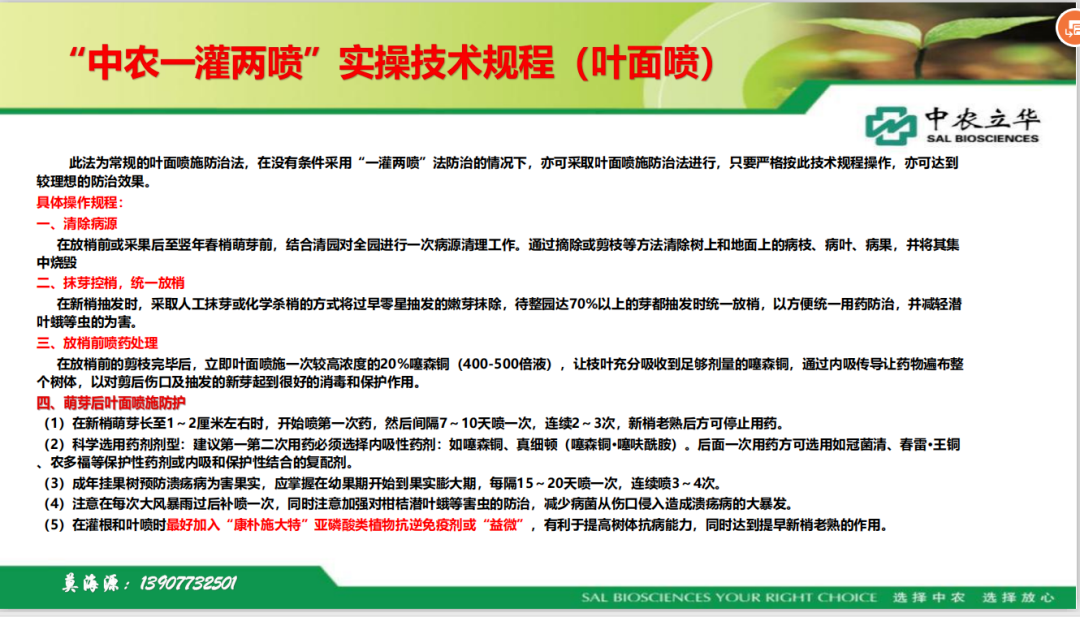 “中农一灌两喷”实操技术规程（叶面喷）

中农立华
SAL BIOSCIENCES

此法为常规的叶面喷施防治法，在没有条件采用“一灌两喷”法防治的情况下，亦可采取叶面喷施防治法进行，只要严格按此技术规程操作，亦可达到较理想的防治效果。

具体操作规程：

一、清除病源

在放梢前或采果后至翌年春梢萌芽前，结合清园对全园进行一次病源清理工作。通过摘除或剪枝等方法清除树上和地面上的病枝、病叶、病果，并将其集中烧毁

二、抹芽控梢，统一放梢

在新梢抽发时，采取人工抹芽或化学杀梢的方式将过早零星抽发的嫩芽抹除，待整园达70%以上的芽都抽发时统一放梢，以方便统一用药防治，并减轻潜叶蛾等虫的为害。

三、放梢前喷药处理

在放梢前的剪枝完毕后，立即叶面喷施一次较高浓度的20%噻森铜（400-500倍液），让枝叶充分吸收到足够剂量的噻森铜，通过内吸传导让药物遍布整个树体，以对剪后伤口及抽发的新芽起到很好的消毒和保护作用。

四、萌芽后叶面喷施防护

（1）在新梢萌芽长至1～2厘米左右时，开始喷第一次药，然后间隔7～10天喷一次，连续2～3次，新梢老熟后方可停止用药。

（2）科学选用药剂剂型：建议第一第二次用药必须选择内吸性药剂：如噻森铜、真细顿（噻森铜•噻呋酰胺）。后面一次用药方可选用如冠菌清、春雷•王铜、农多福等保护性药剂或内吸和保护性结合的复配剂。

（3）成年挂果树预防溃疡病为害果实，应掌握在幼果期开始到果实膨大期，每隔15～20天喷一次，连续喷3～4次。

（4）注意在每次大风暴雨过后补喷一次，同时注意加强对柑桔潜叶蛾等害虫的防治，减少病菌从伤口侵入造成溃疡病的大暴发。

（5）在灌根和叶喷时最好加入“康朴施大特”亚磷酸类植物抗逆免疫剂或“益微”，有利于提高树体抗病能力，同时达到提早新梢老熟的作用。

莫海源：13907732501

SAL BIOSCIENCES YOUR RIGHT CHOICE 选择中农 选择放心